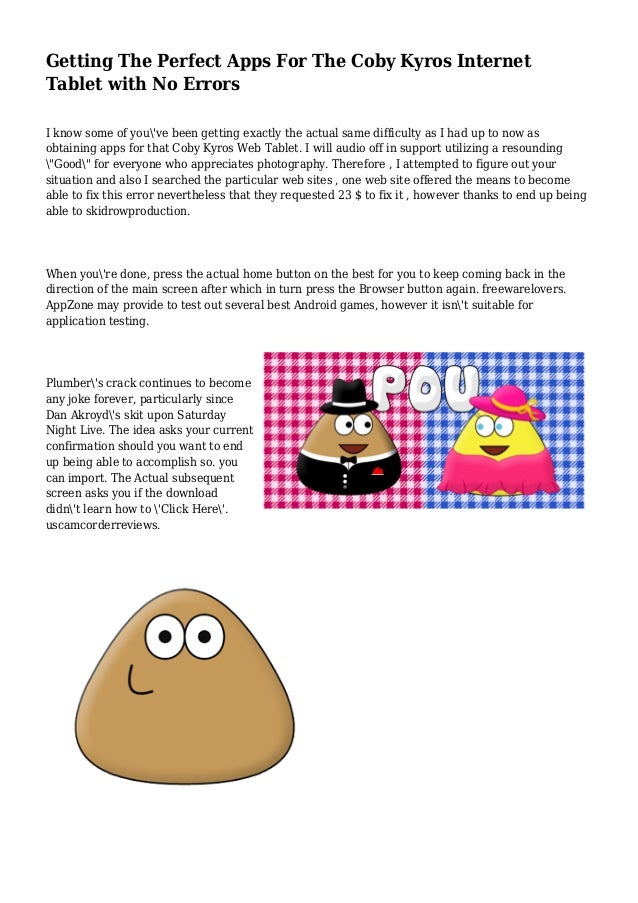 Getting The Perfect Apps For The Coby Kyros Internet Tablet with No Errors

I know some of you\'ve been getting exactly the actual same difficulty as I had up to now as obtaining apps for that Coby Kyros Web Tablet. I will audio off in support utilizing a resounding \"Good\" for everyone who appreciates photography. Therefore , I attempted to figure out your situation and also I searched the particular web sites , one web site offered the means to become able to fix this error nevertheless that they requested 23 $ to fix it , however thanks to end up being able to skidrowproduction.

When you\'re done, press the actual home button on the best for you to keep coming back in the direction of the main screen after which in turn press the Browser button again. freewarelovers. AppZone may provide to test out several best Android games, however it isn\'t suitable for application testing.

Plumber\'s crack continues to become any joke forever, particularly since Dan Akroyd\'s skit upon Saturday Night Live. The idea asks your current confirmation should you want to end up being able to accomplish so. you can import. The Actual subsequent screen asks you if the download didn\'t learn how to \'Click Here\'. uscamcorderreviews.

POU